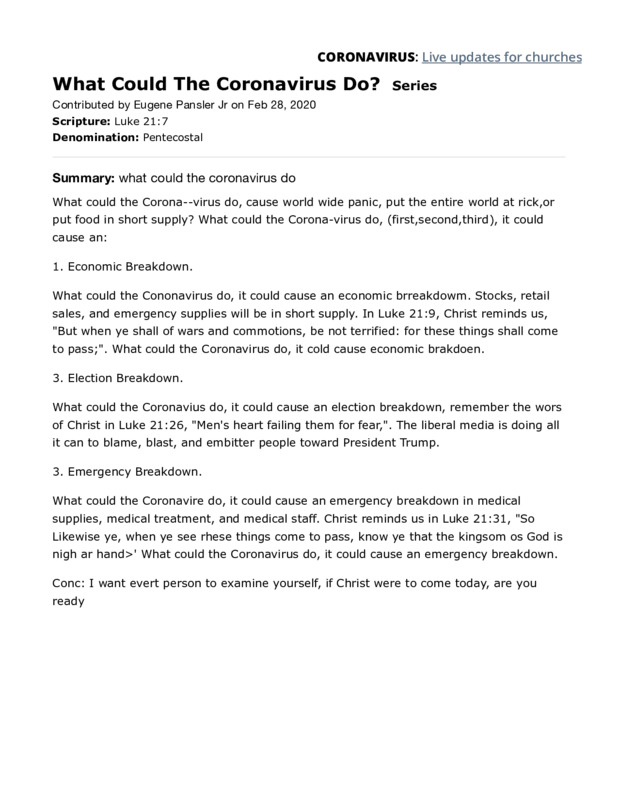 CORONAVIRUS: Live updates for churches

What Could The Coronavirus Do? Series

Contributed by Eugene Pansler Jr on Feb 28, 2020
Scripture: Luke 21:7
Denomination: Pentecostal

Summary: what could the coronavirus do

What could the Corona--virus do, cause world wide panic, put the entire world at rick,or put food in short supply? What could the Corona-virus do, (first,second,third), it could cause an:

1. Economic Breakdown.

What could the Cononavirus do, it could cause an economic brreakdowm. Stocks, retail sales, and emergency supplies will be in short supply. In Luke 21:9, Christ reminds us, "But when ye shall of wars and commotions, be not terrified: for these things shall come to pass;". What could the Coronavirus do, it cold cause economic brakdoen.

3. Election Breakdown.

What could the Coronavius do, it could cause an election breakdown, remember the wors of Christ in Luke 21:26, "Men's heart failing them for fear,". The liberal media is doing all it can to blame, blast, and embitter people toward President Trump.

3. Emergency Breakdown.

What could the Coronavire do, it could cause an emergency breakdown in medical supplies, medical treatment, and medical staff. Christ reminds us in Luke 21:31, "So Likewise ye, when ye see rhese things come to pass, know ye that the kingsom os God is nigh ar hand>' What could the Coronavirus do, it could cause an emergency breakdown.

Conc: I want evert person to examine yourself, if Christ were to come today, are you ready